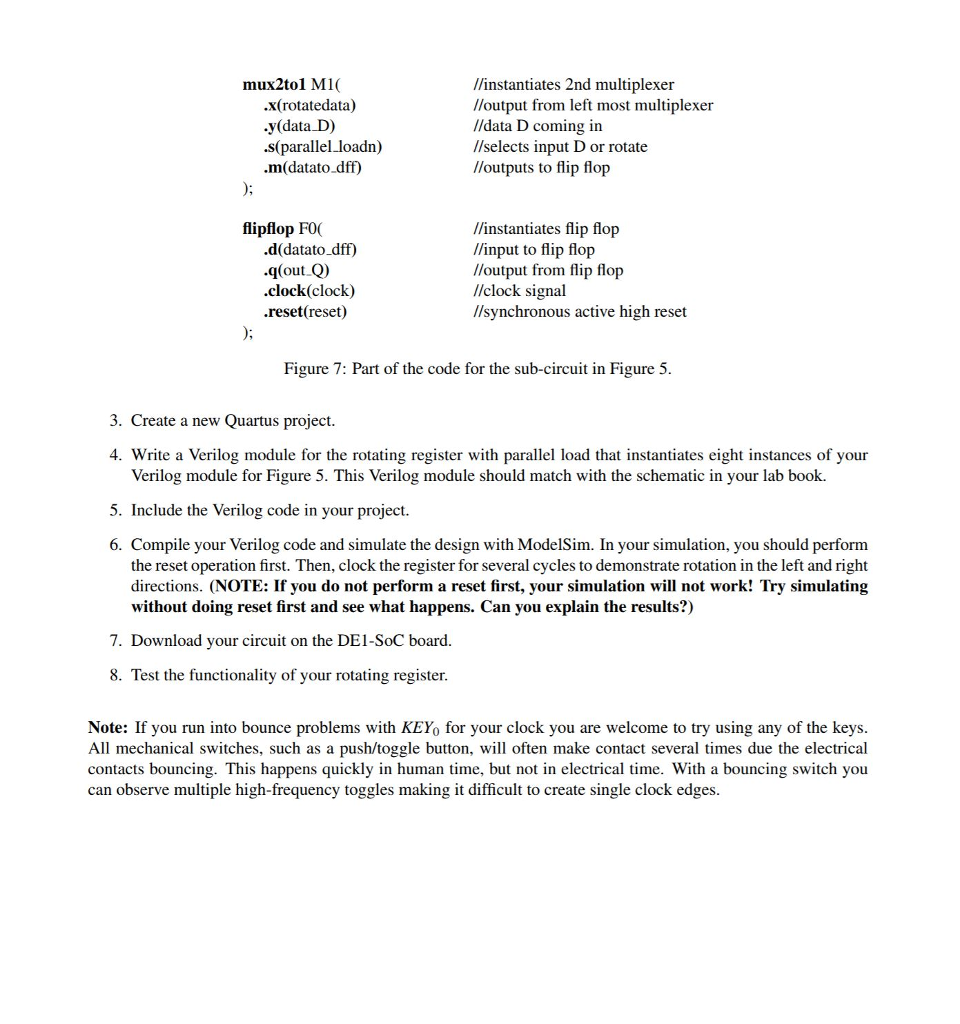 mux2to1 M1( //instantiates 2nd multiplexer
.x(rotatedata) //output from left most multiplexer
.y(data_D) //data D coming in
.s(parallel_loadn) //selects input D or rotate
.m(datato_dff) //outputs to flip flop
);

flipflop F0( //instantiates flip flop
.d(datato_dff) //input to flip flop
.q(out_Q) //output from flip flop
.clock(clock) //clock signal
.reset(reset) //synchronous active high reset
);

Figure 7: Part of the code for the sub-circuit in Figure 5.

3. Create a new Quartus project.

4. Write a Verilog module for the rotating register with parallel load that instantiates eight instances of your Verilog module for Figure 5. This Verilog module should match with the schematic in your lab book.

5. Include the Verilog code in your project.

6. Compile your Verilog code and simulate the design with ModelSim. In your simulation, you should perform the reset operation first. Then, clock the register for several cycles to demonstrate rotation in the left and right directions. (NOTE: If you do not perform a reset first, your simulation will not work! Try simulating without doing reset first and see what happens. Can you explain the results?)

7. Download your circuit on the DE1-SoC board.

8. Test the functionality of your rotating register.

Note: If you run into bounce problems with $KEY_0$ for your clock you are welcome to try using any of the keys. All mechanical switches, such as a push/toggle button, will often make contact several times due the electrical contacts bouncing. This happens quickly in human time, but not in electrical time. With a bouncing switch you can observe multiple high-frequency toggles making it difficult to create single clock edges.